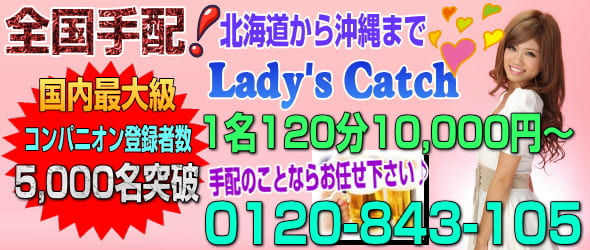 全国手配!

北海道から沖縄まで

Lady's Catch

国内最大級
コンパニオン登録者数
5,000名突破

1名120分10,000円～

手配のことならお任せ下さい♪

0120-843-105